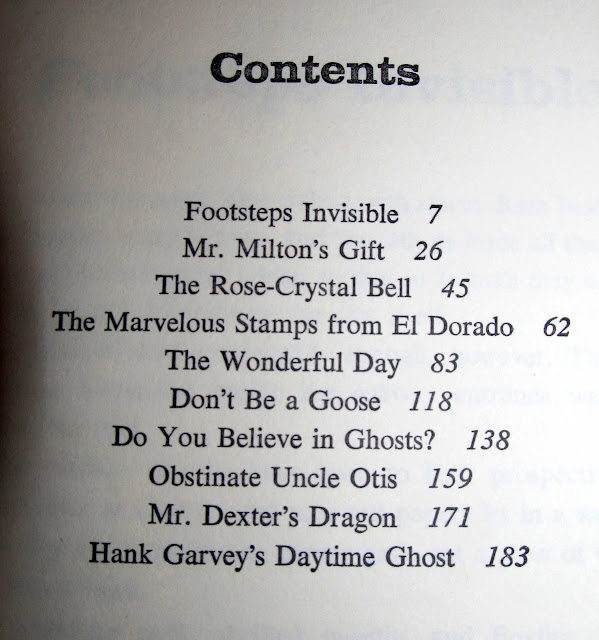 Contents

Footsteps Invisible 7
Mr. Milton's Gift 26
The Rose-Crystal Bell 45
The Marvelous Stamps from El Dorado 62
The Wonderful Day 83
Don't Be a Goose 118
Do You Believe in Ghosts? 138
Obstinate Uncle Otis 159
Mr. Dexter's Dragon 171
Hank Garvey's Daytime Ghost 183